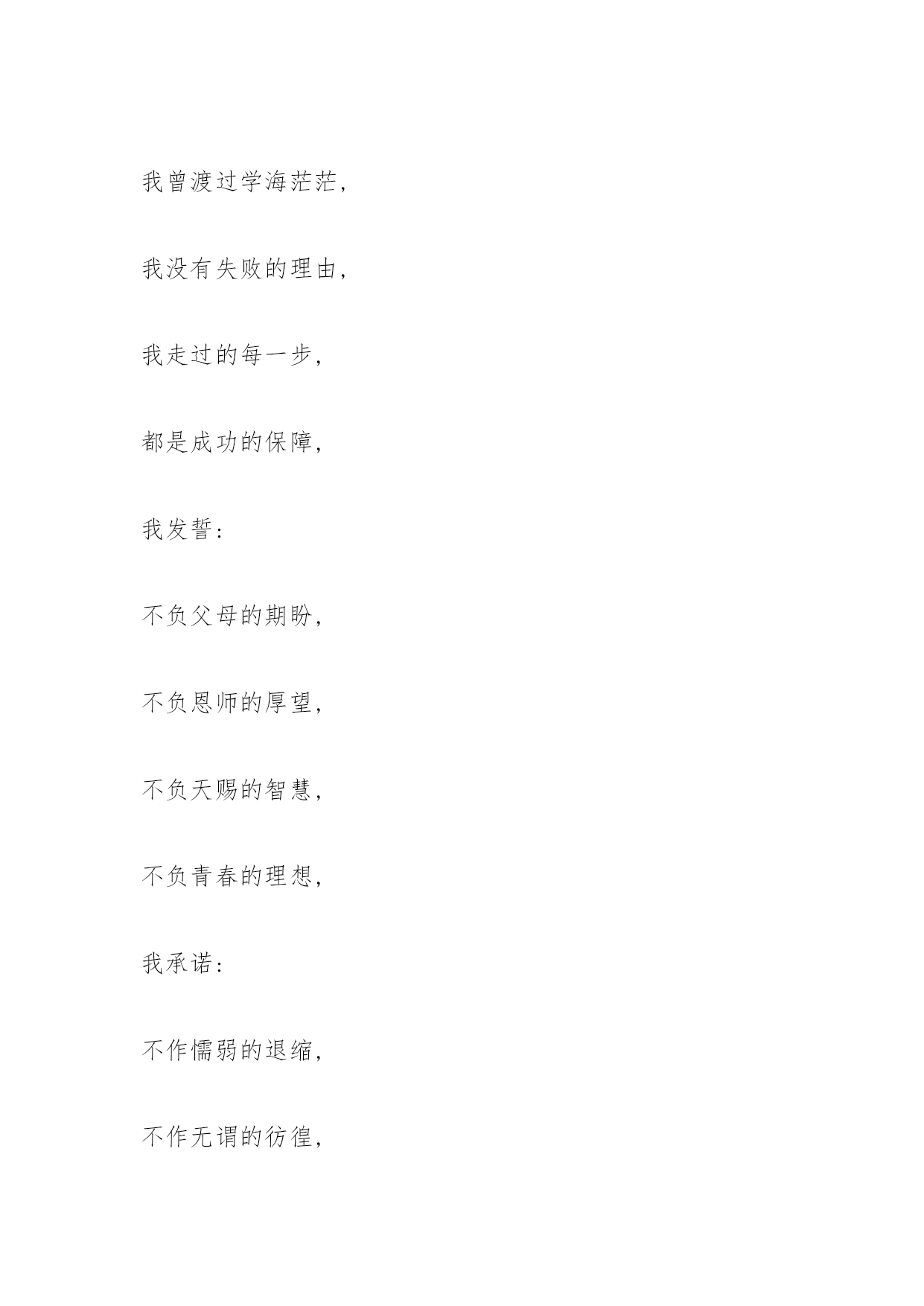 我曾渡过学海茫茫,

我没有失败的理由,

我走过的每一步,

都是成功的保障,

我发誓:

不负父母的期盼,

不负恩师的厚望,

不负天赐的智慧,

不负青春的理想,

我承诺:

不作懦弱的退缩,

不作无谓的彷徨,